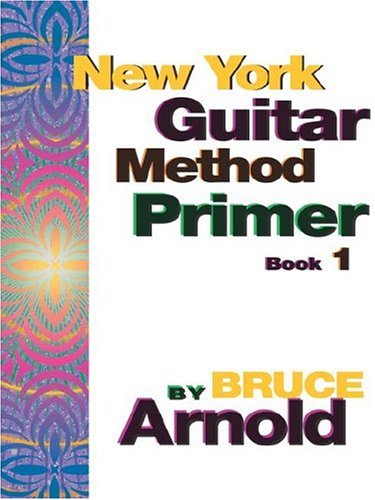 New York
Guitar
Method
Primer
Book 1

BY BRUCE
Arnold